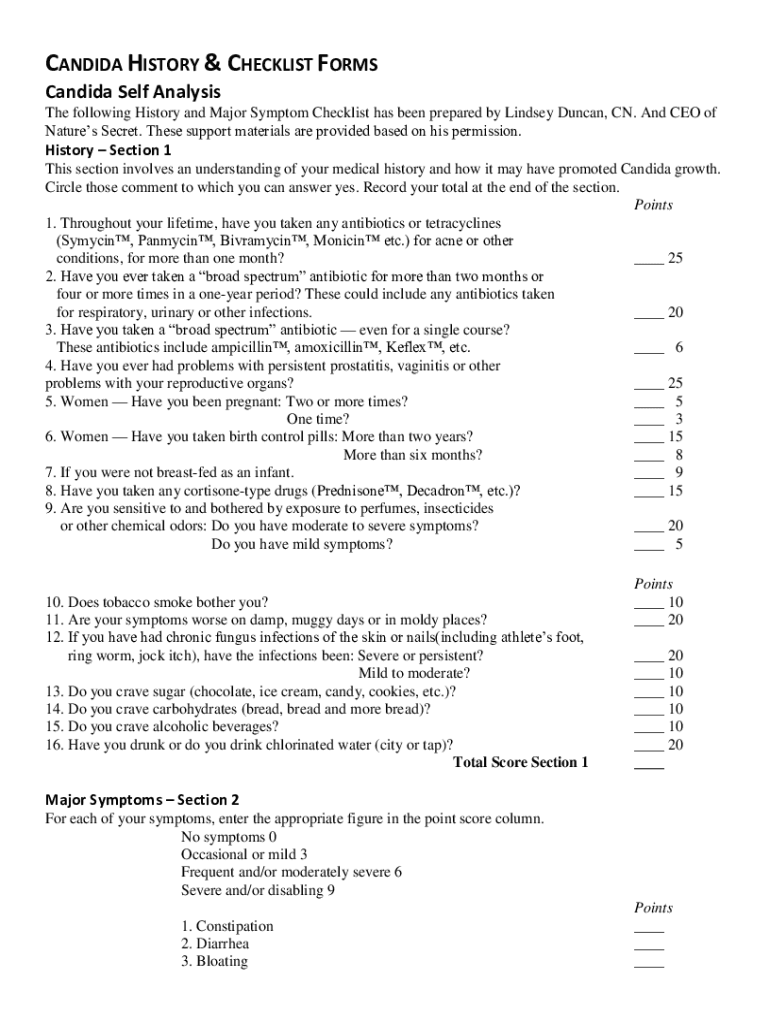 CANDIDA HISTORY & CHECKLIST FORMS

Candida Self Analysis

The following History and Major Symptom Checklist has been prepared by Lindsey Duncan, CN. And CEO of Nature's Secret. These support materials are provided based on his permission.

History – Section 1

This section involves an understanding of your medical history and how it may have promoted Candida growth. Circle those comment to which you can answer yes. Record your total at the end of the section.

Points

1. Throughout your lifetime, have you taken any antibiotics or tetracyclines (Symycin™, Panmycin™, Bivramycin™, Monicin™ etc.) for acne or other conditions, for more than one month? ____ 25

2. Have you ever taken a "broad spectrum" antibiotic for more than two months or four or more times in a one-year period? These could include any antibiotics taken for respiratory, urinary or other infections. ____ 20

3. Have you taken a "broad spectrum" antibiotic — even for a single course? These antibiotics include ampicillin™, amoxicillin™, Keflex™, etc. ____ 6

4. Have you ever had problems with persistent prostatitis, vaginitis or other problems with your reproductive organs? ____ 25

5. Women — Have you been pregnant: Two or more times? ____ 5
One time? ____ 3

6. Women — Have you taken birth control pills: More than two years? ____ 15
More than six months? ____ 8

7. If you were not breast-fed as an infant. ____ 9

8. Have you taken any cortisone-type drugs (Prednisone™, Decadron™, etc.)? ____ 15

9. Are you sensitive to and bothered by exposure to perfumes, insecticides or other chemical odors: Do you have moderate to severe symptoms? ____ 20
Do you have mild symptoms? ____ 5

Points

10. Does tobacco smoke bother you? ____ 10

11. Are your symptoms worse on damp, muggy days or in moldy places? ____ 20

12. If you have had chronic fungus infections of the skin or nails(including athlete's foot, ring worm, jock itch), have the infections been: Severe or persistent? ____ 20
Mild to moderate? ____ 10

13. Do you crave sugar (chocolate, ice cream, candy, cookies, etc.)? ____ 10

14. Do you crave carbohydrates (bread, bread and more bread)? ____ 10

15. Do you crave alcoholic beverages? ____ 10

16. Have you drunk or do you drink chlorinated water (city or tap)? ____ 20

Total Score Section 1 ____

Major Symptoms – Section 2

For each of your symptoms, enter the appropriate figure in the point score column.

No symptoms 0
Occasional or mild 3
Frequent and/or moderately severe 6
Severe and/or disabling 9

Points

1. Constipation ____
2. Diarrhea ____
3. Bloating ____